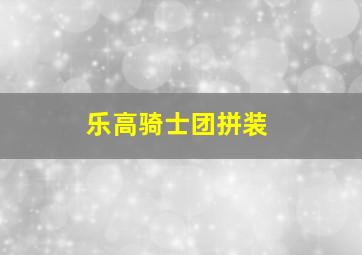 乐高骑士团拼装